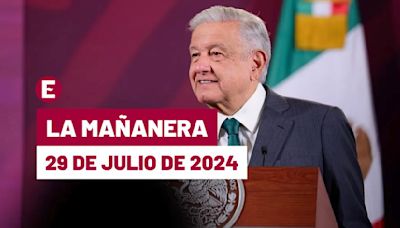 E

LA MAÑANERA

29 DE JULIO DE 2024